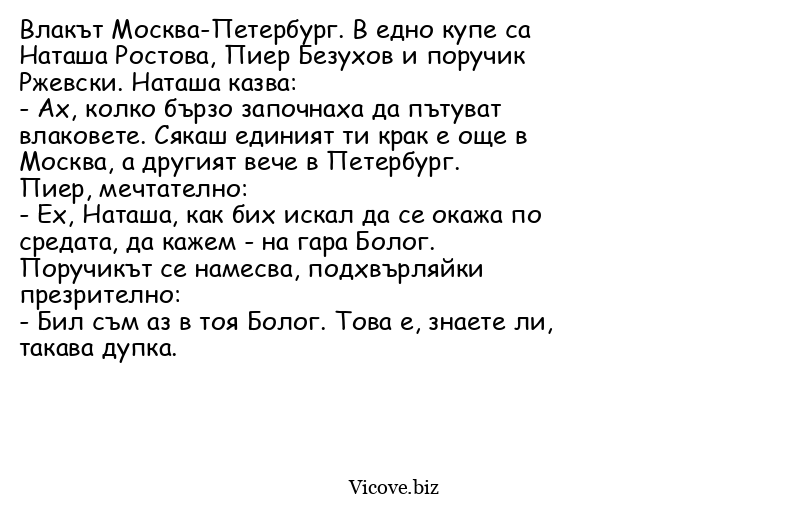 Влакът Москва-Петербург. В едно купе са Наташа Ростова, Пиер Безухов и поручик Ржевски. Наташа казва:
- Ах, колко бързо започнаха да пътуват влаковете. Сякаш единият ти крак е още в Москва, а другият вече в Петербург.
Пиер, мечтателно:
- Ех, Наташа, как бих искал да се окажа по средата, да кажем - на гара Болог.
Поручикът се намесва, подхвърляйки презрително:
- Бил съм аз в тоя Болог. Това е, знаете ли, такава дупка.

Vicove.biz